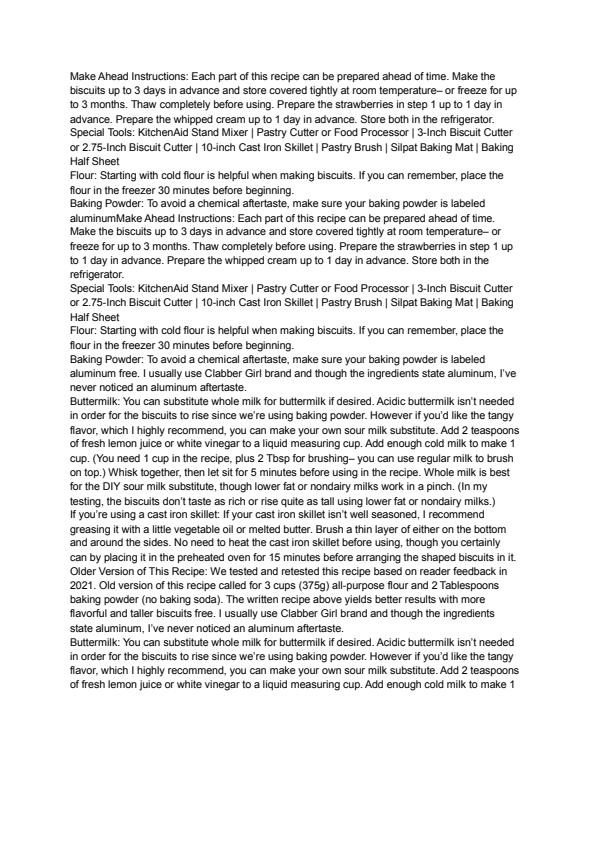 Make Ahead Instructions: Each part of this recipe can be prepared ahead of time. Make the biscuits up to 3 days in advance and store covered tightly at room temperature– or freeze for up to 3 months. Thaw completely before using. Prepare the strawberries in step 1 up to 1 day in advance. Prepare the whipped cream up to 1 day in advance. Store both in the refrigerator.
Special Tools: KitchenAid Stand Mixer | Pastry Cutter or Food Processor | 3-Inch Biscuit Cutter or 2.75-Inch Biscuit Cutter | 10-inch Cast Iron Skillet | Pastry Brush | Silpat Baking Mat | Baking Half Sheet
Flour: Starting with cold flour is helpful when making biscuits. If you can remember, place the flour in the freezer 30 minutes before beginning.
Baking Powder: To avoid a chemical aftertaste, make sure your baking powder is labeled aluminumMake Ahead Instructions: Each part of this recipe can be prepared ahead of time. Make the biscuits up to 3 days in advance and store covered tightly at room temperature– or freeze for up to 3 months. Thaw completely before using. Prepare the strawberries in step 1 up to 1 day in advance. Prepare the whipped cream up to 1 day in advance. Store both in the refrigerator.
Special Tools: KitchenAid Stand Mixer | Pastry Cutter or Food Processor | 3-Inch Biscuit Cutter or 2.75-Inch Biscuit Cutter | 10-inch Cast Iron Skillet | Pastry Brush | Silpat Baking Mat | Baking Half Sheet
Flour: Starting with cold flour is helpful when making biscuits. If you can remember, place the flour in the freezer 30 minutes before beginning.
Baking Powder: To avoid a chemical aftertaste, make sure your baking powder is labeled aluminum free. I usually use Clabber Girl brand and though the ingredients state aluminum, I've never noticed an aluminum aftertaste.
Buttermilk: You can substitute whole milk for buttermilk if desired. Acidic buttermilk isn't needed in order for the biscuits to rise since we're using baking powder. However if you'd like the tangy flavor, which I highly recommend, you can make your own sour milk substitute. Add 2 teaspoons of fresh lemon juice or white vinegar to a liquid measuring cup. Add enough cold milk to make 1 cup. (You need 1 cup in the recipe, plus 2 Tbsp for brushing– you can use regular milk to brush on top.) Whisk together, then let sit for 5 minutes before using in the recipe. Whole milk is best for the DIY sour milk substitute, though lower fat or nondairy milks work in a pinch. (In my testing, the biscuits don't taste as rich or rise quite as tall using lower fat or nondairy milks.)
If you're using a cast iron skillet: If your cast iron skillet isn't well seasoned, I recommend greasing it with a little vegetable oil or melted butter. Brush a thin layer of either on the bottom and around the sides. No need to heat the cast iron skillet before using, though you certainly can by placing it in the preheated oven for 15 minutes before arranging the shaped biscuits in it.
Older Version of This Recipe: We tested and retested this recipe based on reader feedback in 2021. Old version of this recipe called for 3 cups (375g) all-purpose flour and 2 Tablespoons baking powder (no baking soda). The written recipe above yields better results with more flavorful and taller biscuits free. I usually use Clabber Girl brand and though the ingredients state aluminum, I've never noticed an aluminum aftertaste.
Buttermilk: You can substitute whole milk for buttermilk if desired. Acidic buttermilk isn't needed in order for the biscuits to rise since we're using baking powder. However if you'd like the tangy flavor, which I highly recommend, you can make your own sour milk substitute. Add 2 teaspoons of fresh lemon juice or white vinegar to a liquid measuring cup. Add enough cold milk to make 1